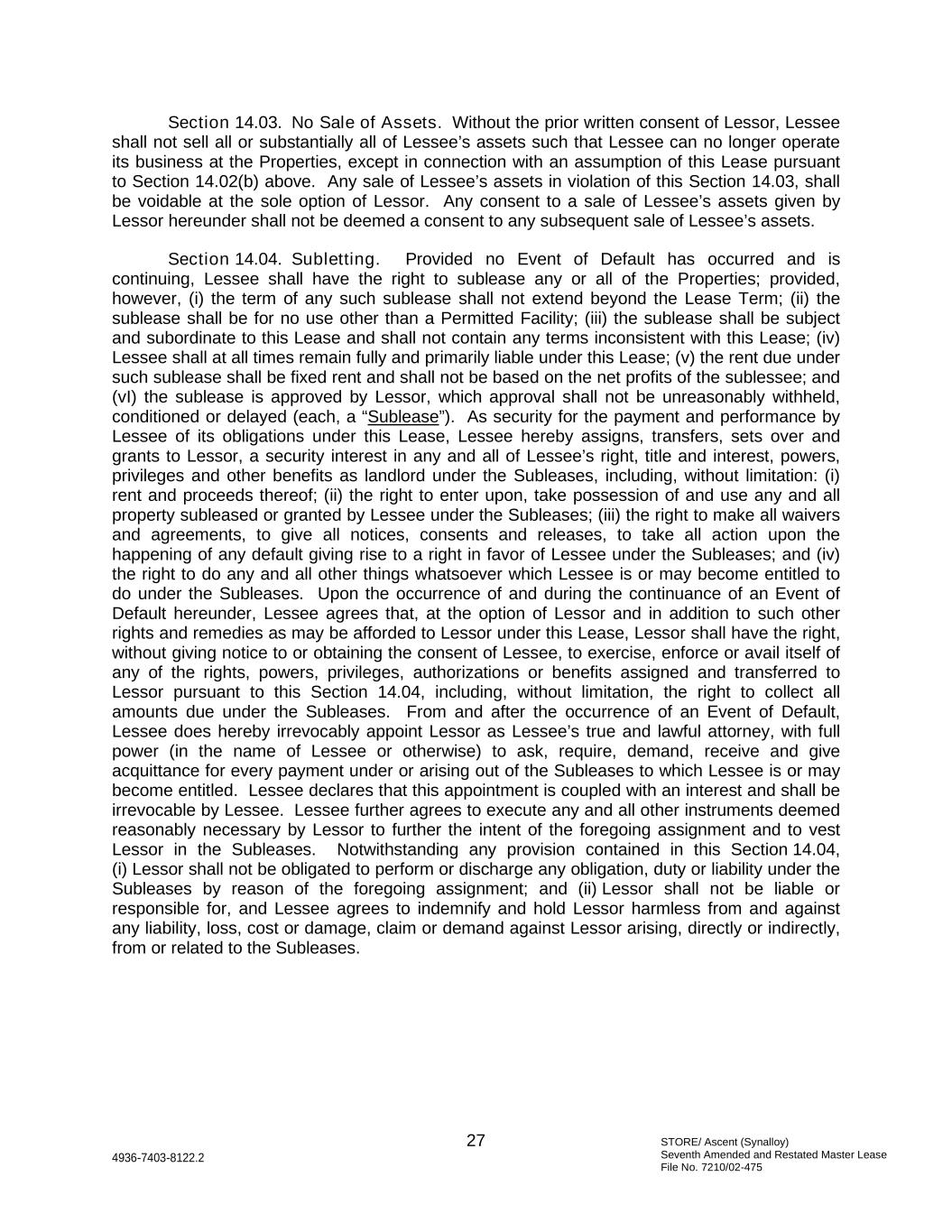 Section 14.03. No Sale of Assets. Without the prior written consent of Lessor, Lessee shall not sell all or substantially all of Lessee's assets such that Lessee can no longer operate its business at the Properties, except in connection with an assumption of this Lease pursuant to Section 14.02(b) above. Any sale of Lessee's assets in violation of this Section 14.03, shall be voidable at the sole option of Lessor. Any consent to a sale of Lessee's assets given by Lessor hereunder shall not be deemed a consent to any subsequent sale of Lessee's assets.

Section 14.04. Subletting. Provided no Event of Default has occurred and is continuing, Lessee shall have the right to sublease any or all of the Properties; provided, however, (i) the term of any such sublease shall not extend beyond the Lease Term; (ii) the sublease shall be for no use other than a Permitted Facility; (iii) the sublease shall be subject and subordinate to this Lease and shall not contain any terms inconsistent with this Lease; (iv) Lessee shall at all times remain fully and primarily liable under this Lease; (v) the rent due under such sublease shall be fixed rent and shall not be based on the net profits of the sublessee; and (vI) the sublease is approved by Lessor, which approval shall not be unreasonably withheld, conditioned or delayed (each, a "Sublease"). As security for the payment and performance by Lessee of its obligations under this Lease, Lessee hereby assigns, transfers, sets over and grants to Lessor, a security interest in any and all of Lessee's right, title and interest, powers, privileges and other benefits as landlord under the Subleases, including, without limitation: (i) rent and proceeds thereof; (ii) the right to enter upon, take possession of and use any and all property subleased or granted by Lessee under the Subleases; (iii) the right to make all waivers and agreements, to give all notices, consents and releases, to take all action upon the happening of any default giving rise to a right in favor of Lessee under the Subleases; and (iv) the right to do any and all other things whatsoever which Lessee is or may become entitled to do under the Subleases. Upon the occurrence of and during the continuance of an Event of Default hereunder, Lessee agrees that, at the option of Lessor and in addition to such other rights and remedies as may be afforded to Lessor under this Lease, Lessor shall have the right, without giving notice to or obtaining the consent of Lessee, to exercise, enforce or avail itself of any of the rights, powers, privileges, authorizations or benefits assigned and transferred to Lessor pursuant to this Section 14.04, including, without limitation, the right to collect all amounts due under the Subleases. From and after the occurrence of an Event of Default, Lessee does hereby irrevocably appoint Lessor as Lessee's true and lawful attorney, with full power (in the name of Lessee or otherwise) to ask, require, demand, receive and give acquittance for every payment under or arising out of the Subleases to which Lessee is or may become entitled. Lessee declares that this appointment is coupled with an interest and shall be irrevocable by Lessee. Lessee further agrees to execute any and all other instruments deemed reasonably necessary by Lessor to further the intent of the foregoing assignment and to vest Lessor in the Subleases. Notwithstanding any provision contained in this Section 14.04, (i) Lessor shall not be obligated to perform or discharge any obligation, duty or liability under the Subleases by reason of the foregoing assignment; and (ii) Lessor shall not be liable or responsible for, and Lessee agrees to indemnify and hold Lessor harmless from and against any liability, loss, cost or damage, claim or demand against Lessor arising, directly or indirectly, from or related to the Subleases.

27

4936-7403-8122.2

STORE/ Ascent (Synalloy)
Seventh Amended and Restated Master Lease
File No. 7210/02-475